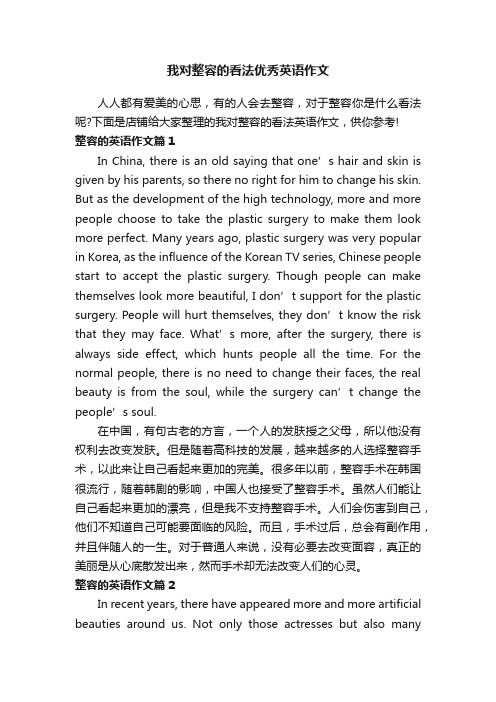 我对整容的看法优秀英语作文

人人都有爱美的心思，有的人会去整容，对于整容你是什么看法呢?下面是店铺给大家整理的我对整容的看法英语作文，供你参考!

整容的英语作文篇1

In China, there is an old saying that one’s hair and skin is given by his parents, so there no right for him to change his skin. But as the development of the high technology, more and more people choose to take the plastic surgery to make them look more perfect. Many years ago, plastic surgery was very popular in Korea, as the influence of the Korean TV series, Chinese people start to accept the plastic surgery. Though people can make themselves look more beautiful, I don’t support for the plastic surgery. People will hurt themselves, they don’t know the risk that they may face. What’s more, after the surgery, there is always side effect, which hunts people all the time. For the normal people, there is no need to change their faces, the real beauty is from the soul, while the surgery can’t change the people’s soul.

在中国，有句古老的方言，一个人的发肤授之父母，所以他没有权利去改变发肤。但是随着高科技的发展，越来越多的人选择整容手术，以此来让自己看起来更加的完美。很多年以前，整容手术在韩国很流行，随着韩剧的影响，中国人也接受了整容手术。虽然人们能让自己看起来更加的漂亮，但是我不支持整容手术。人们会伤害到自己，他们不知道自己可能要面临的风险。而且，手术过后，总会有副作用，并且伴随人的一生。对于普通人来说，没有必要去改变面容，真正的美丽是从心底散发出来，然而手术却无法改变人们的心灵。

整容的英语作文篇2

In recent years, there have appeared more and more artificial beauties around us. Not only those actresses but also many